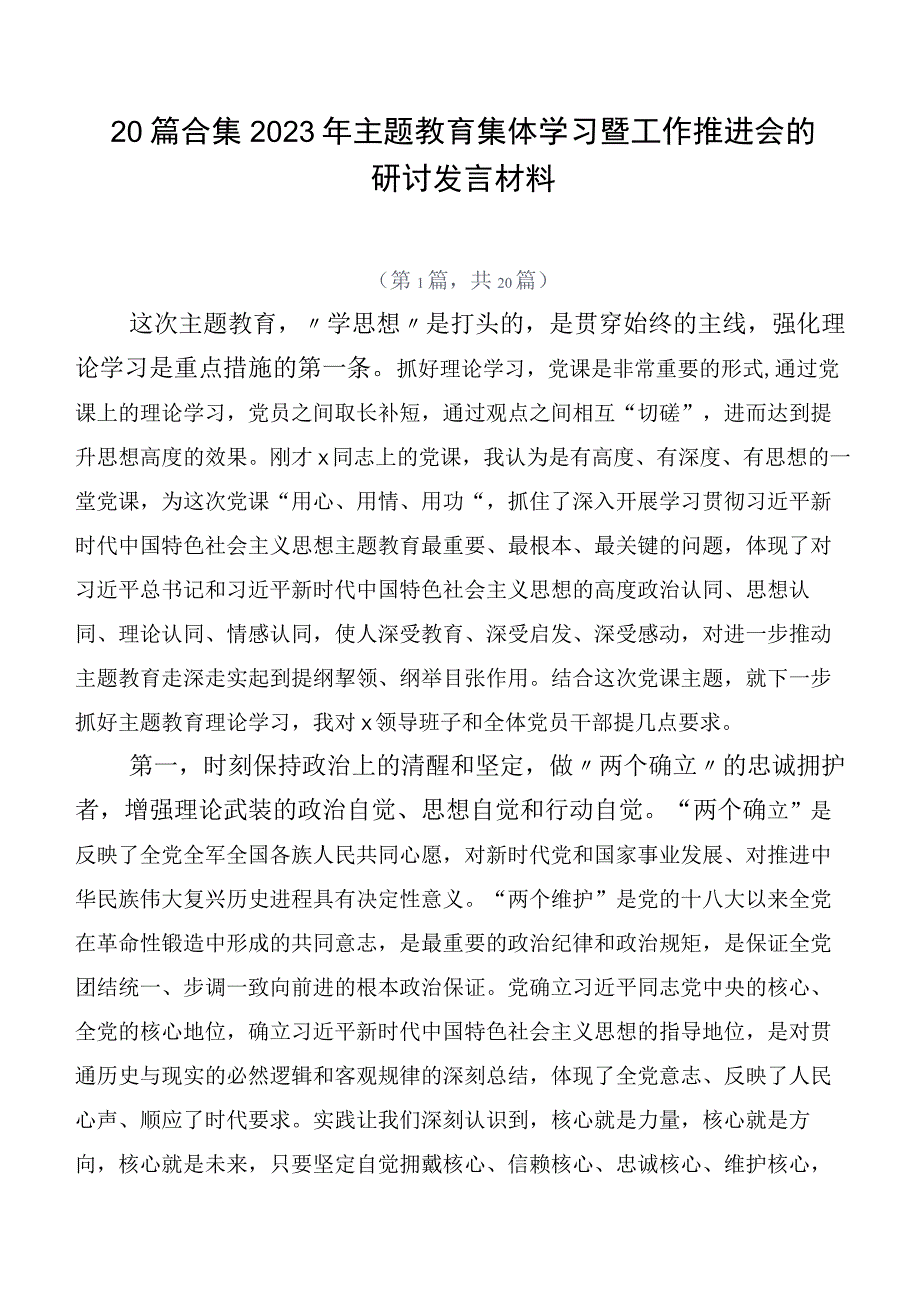 20篇合集2023年主题教育集体学习暨工作推进会的研讨发言材料

（第1篇，共20篇）

这次主题教育，〃学思想〃是打头的，是贯穿始终的主线，强化理论学习是重点措施的第一条。抓好理论学习，党课是非常重要的形式,通过党课上的理论学习，党员之间取长补短，通过观点之间相互“切磋”，进而达到提升思想高度的效果。刚才x同志上的党课，我认为是有高度、有深度、有思想的一堂党课，为这次党课“用心、用情、用功“，抓住了深入开展学习贯彻习近平新时代中国特色社会主义思想主题教育最重要、最根本、最关键的问题，体现了对习近平总书记和习近平新时代中国特色社会主义思想的高度政治认同、思想认同、理论认同、情感认同，使人深受教育、深受启发、深受感动，对进一步推动主题教育走深走实起到提纲挈领、纲举目张作用。结合这次党课主题，就下一步抓好主题教育理论学习，我对x领导班子和全体党员干部提几点要求。

第一，时刻保持政治上的清醒和坚定，做〃两个确立〃的忠诚拥护者，增强理论武装的政治自觉、思想自觉和行动自觉。“两个确立”是反映了全党全军全国各族人民共同心愿，对新时代党和国家事业发展、对推进中华民族伟大复兴历史进程具有决定性意义。“两个维护”是党的十八大以来全党在革命性锻造中形成的共同意志，是最重要的政治纪律和政治规矩，是保证全党团结统一、步调一致向前进的根本政治保证。党确立习近平同志党中央的核心、全党的核心地位，确立习近平新时代中国特色社会主义思想的指导地位，是对贯通历史与现实的必然逻辑和客观规律的深刻总结，体现了全党意志、反映了人民心声、顺应了时代要求。实践让我们深刻认识到，核心就是力量，核心就是方向，核心就是未来，只要坚定自觉拥戴核心、信赖核心、忠诚核心、维护核心，